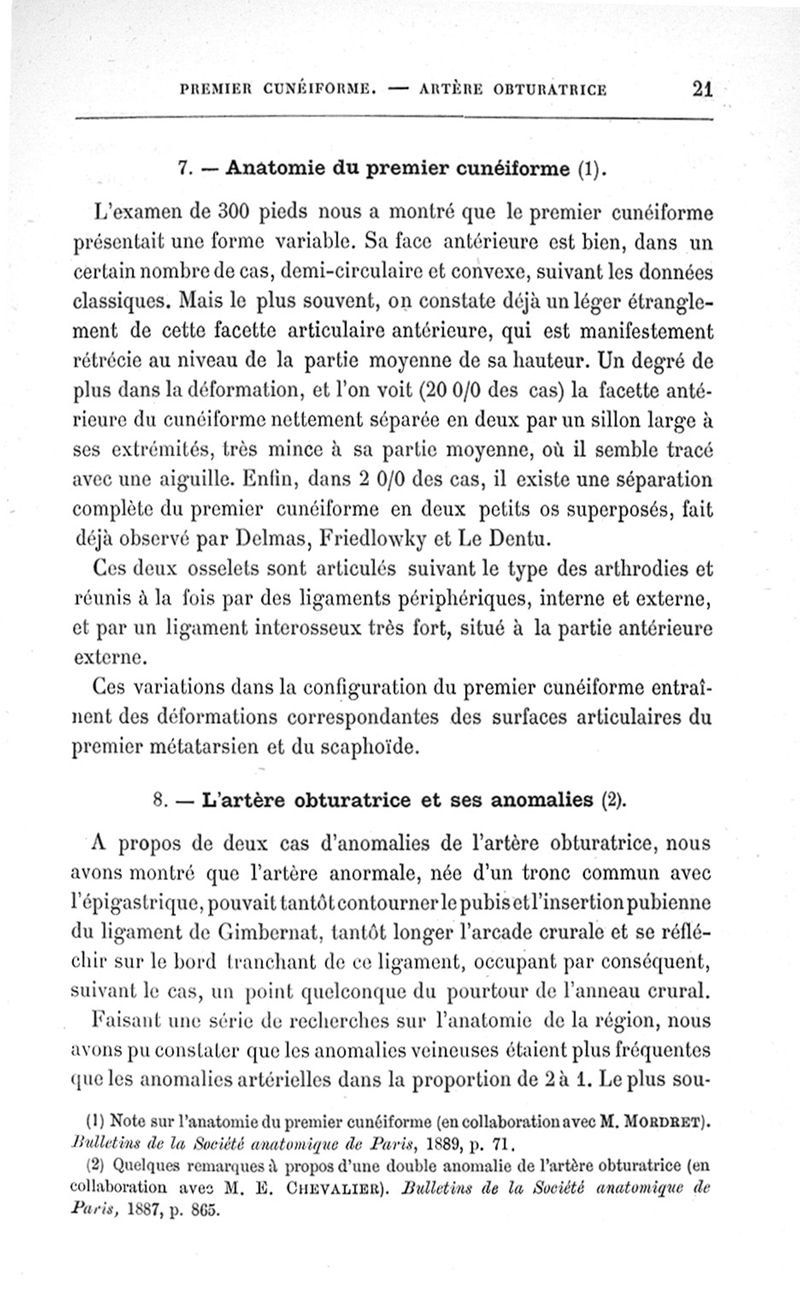 PREMIER CUNÉIFORME. — ARTÈRE OBTURATRICE 21

7. — Anatomie du premier cunéiforme (1).

L'examen de 300 pieds nous a montré que le premier cunéiforme présentait une forme variable. Sa face antérieure est bien, dans un certain nombre de cas, demi-circulaire et convexe, suivant les données classiques. Mais le plus souvent, on constate déjà un léger étranglement de cette facette articulaire antérieure, qui est manifestement rétrécie au niveau de la partie moyenne de sa hauteur. Un degré de plus dans la déformation, et l'on voit (20 0/0 des cas) la facette antérieure du cunéiforme nettement séparée en deux par un sillon large à ses extrémités, très mince à sa partie moyenne, où il semble tracé avec une aiguille. Enfin, dans 2 0/0 des cas, il existe une séparation complète du premier cunéiforme en deux petits os superposés, fait déjà observé par Delmas, Friedlowky et Le Dentu.

Ces deux osselets sont articulés suivant le type des arthrodies et réunis à la fois par des ligaments périphériques, interne et externe, et par un ligament interosseux très fort, situé à la partie antérieure externe.

Ces variations dans la configuration du premier cunéiforme entraînent des déformations correspondantes des surfaces articulaires du premier métatarsien et du scaphoïde.

8. — L'artère obturatrice et ses anomalies (2).

A propos de deux cas d'anomalies de l'artère obturatrice, nous avons montré que l'artère anormale, née d'un tronc commun avec l'épigastrique, pouvait tantôt contourner le pubis et l'insertion pubienne du ligament de Gimbernat, tantôt longer l'arcade crurale et se réfléchir sur le bord tranchant de ce ligament, occupant par conséquent, suivant le cas, un point quelconque du pourtour de l'anneau crural.

Faisant une série de recherches sur l'anatomie de la région, nous avons pu constater que les anomalies veineuses étaient plus fréquentes que les anomalies artérielles dans la proportion de 2 à 1. Le plus sou-

(1) Note sur l'anatomie du premier cunéiforme (en collaboration avec M. MORDRET). Bulletins de la Société anatomique de Paris, 1889, p. 71.

(2) Quelques remarques à propos d'une double anomalie de l'artère obturatrice (en collaboration avec M. E. CHEVALIER). Bulletins de la Société anatomique de Paris, 1887, p. 865.